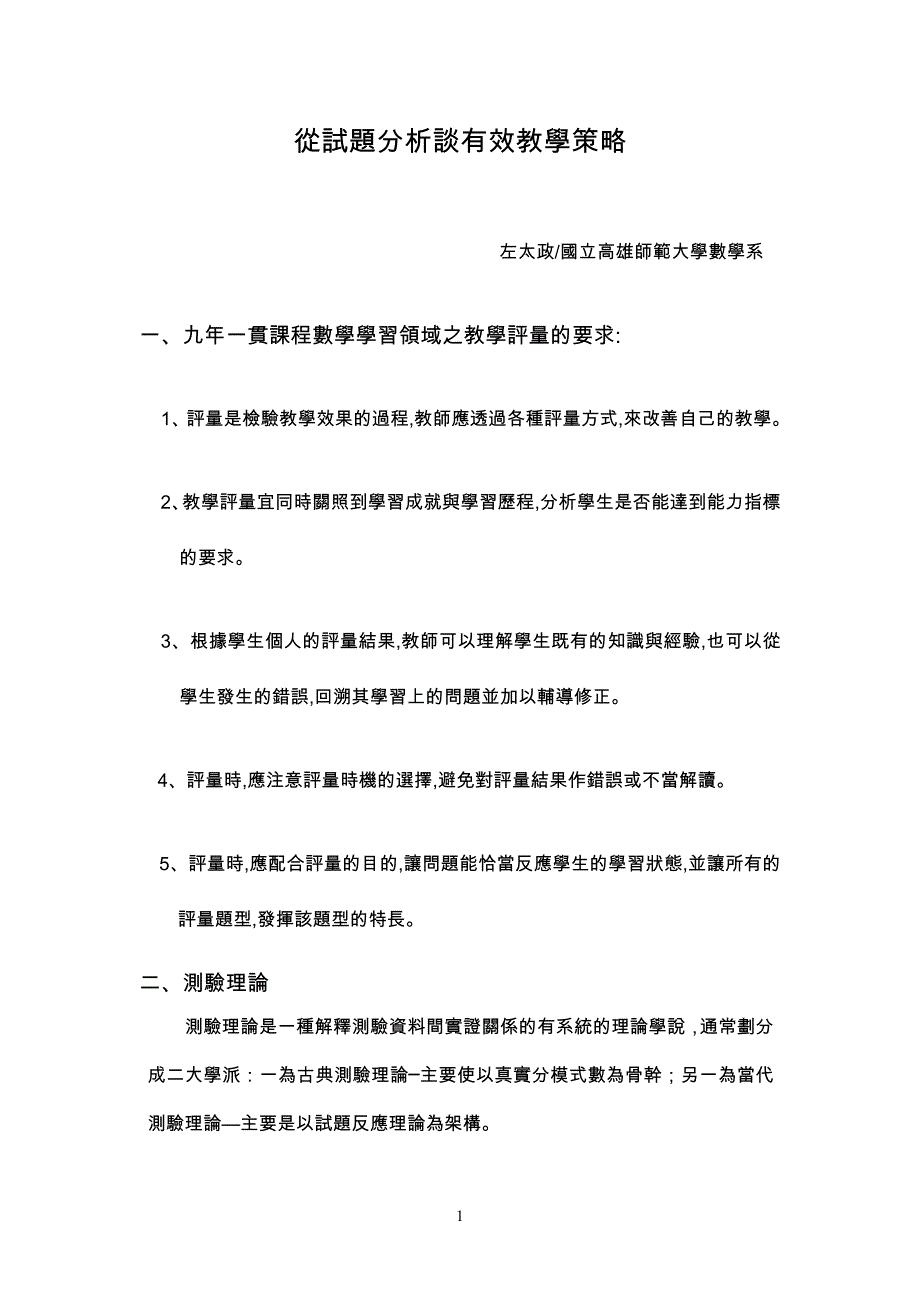 從試題分析談有效教學策略

左太政/國立高雄師範大學數學系

一、九年一貫課程數學學習領域之教學評量的要求:

1、評量是檢驗教學效果的過程,教師應透過各種評量方式,來改善自己的教學。

2、教學評量宜同時關照到學習成就與學習歷程,分析學生是否能達到能力指標的要求。

3、根據學生個人的評量結果,教師可以理解學生既有的知識與經驗,也可以從學生發生的錯誤,回溯其學習上的問題並加以輔導修正。

4、評量時,應注意評量時機的選擇,避免對評量結果作錯誤或不當解讀。

5、評量時,應配合評量的目的,讓問題能恰當反應學生的學習狀態,並讓所有的評量題型,發揮該題型的特長。

二、測驗理論

測驗理論是一種解釋測驗資料間實證關係的有系統的理論學說，通常劃分成二大學派：一為古典測驗理論–主要使以真實分模式數為骨幹；另一為當代測驗理論—主要是以試題反應理論為架構。

1